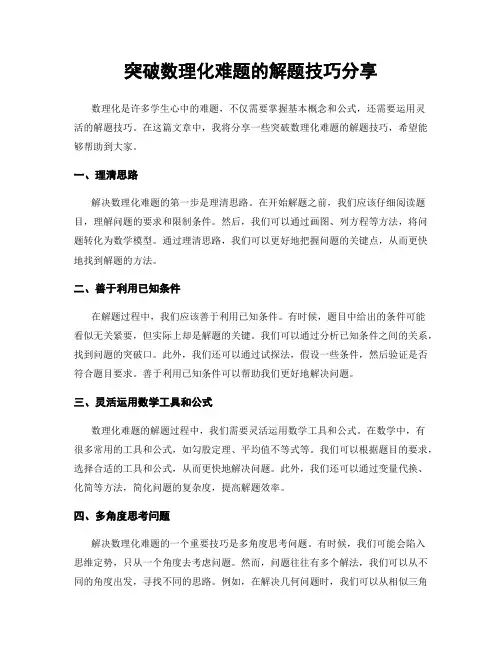 突破数理化难题的解题技巧分享

数理化是许多学生心中的难题，不仅需要掌握基本概念和公式，还需要运用灵活的解题技巧。在这篇文章中，我将分享一些突破数理化难题的解题技巧，希望能够帮助到大家。

一、理清思路

解决数理化难题的第一步是理清思路。在开始解题之前，我们应该仔细阅读题目，理解问题的要求和限制条件。然后，我们可以通过画图、列方程等方法，将问题转化为数学模型。通过理清思路，我们可以更好地把握问题的关键点，从而更快地找到解题的方法。

二、善于利用已知条件

在解题过程中，我们应该善于利用已知条件。有时候，题目中给出的条件可能看似无关紧要，但实际上却是解题的关键。我们可以通过分析已知条件之间的关系，找到问题的突破口。此外，我们还可以通过试探法，假设一些条件，然后验证是否符合题目要求。善于利用已知条件可以帮助我们更好地解决问题。

三、灵活运用数学工具和公式

数理化难题的解题过程中，我们需要灵活运用数学工具和公式。在数学中，有很多常用的工具和公式，如勾股定理、平均值不等式等。我们可以根据题目的要求，选择合适的工具和公式，从而更快地解决问题。此外，我们还可以通过变量代换、化简等方法，简化问题的复杂度，提高解题效率。

四、多角度思考问题

解决数理化难题的一个重要技巧是多角度思考问题。有时候，我们可能会陷入思维定势，只从一个角度去考虑问题。然而，问题往往有多个解法，我们可以从不同的角度出发，寻找不同的思路。例如，在解决几何问题时，我们可以从相似三角